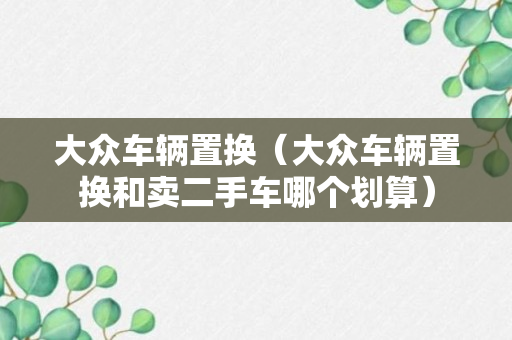 大众车辆置换（大众车辆置换和卖二手车哪个划算）